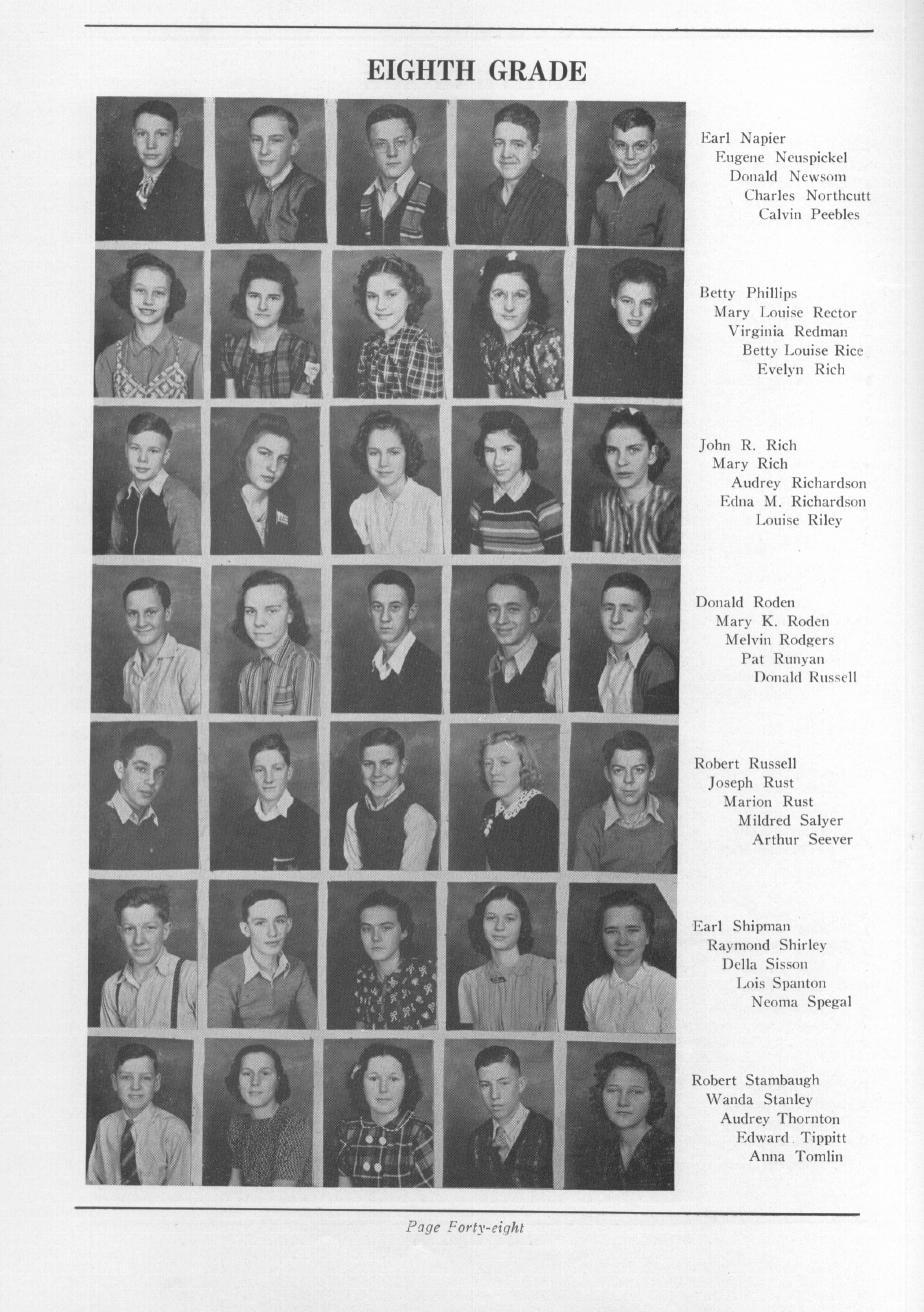 EIGHTH GRADE

Earl Napier
Eugene Neuspickel
Donald Newsom
Charles Northcutt
Calvin Peebles

Betty Phillips
Mary Louise Rector
Virginia Redman
Betty Louise Rice
Evelyn Rich

John R. Rich
Mary Rich
Audrey Richardson
Edna M. Richardson
Louise Riley

Donald Roden
Mary K. Roden
Melvin Rodgers
Pat Runyan
Donald Russell

Robert Russell
Joseph Rust
Marion Rust
Mildred Salyer
Arthur Seever

Earl Shipman
Raymond Shirley
Della Sisson
Lois Spanton
Neoma Spegal

Robert Stambaugh
Wanda Stanley
Audrey Thornton
Edward Tippitt
Anna Tomlin

Page Forty-eight